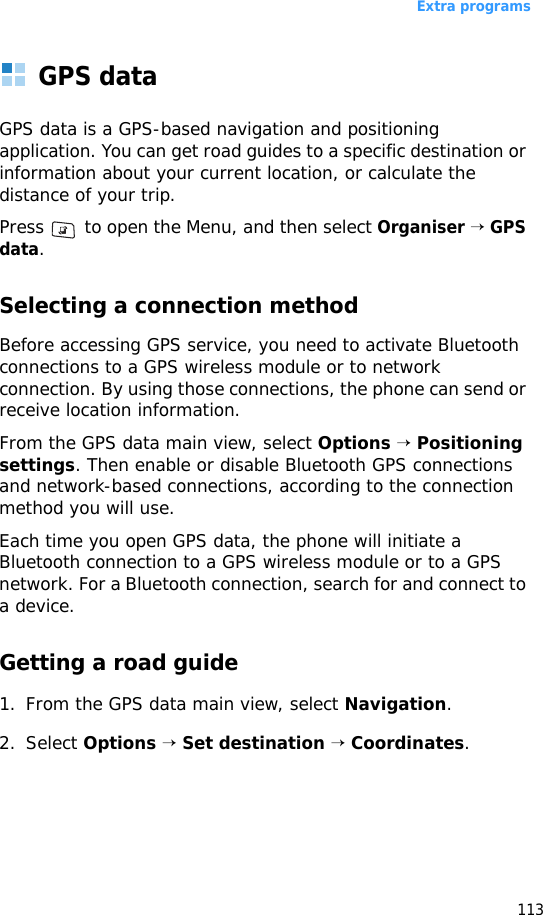 Extra programs

GPS data

GPS data is a GPS-based navigation and positioning application. You can get road guides to a specific destination or information about your current location, or calculate the distance of your trip.

Press  to open the Menu, and then select Organiser → GPS data.

Selecting a connection method

Before accessing GPS service, you need to activate Bluetooth connections to a GPS wireless module or to network connection. By using those connections, the phone can send or receive location information.

From the GPS data main view, select Options → Positioning settings. Then enable or disable Bluetooth GPS connections and network-based connections, according to the connection method you will use.

Each time you open GPS data, the phone will initiate a Bluetooth connection to a GPS wireless module or to a GPS network. For a Bluetooth connection, search for and connect to a device.

Getting a road guide

1. From the GPS data main view, select Navigation.

2. Select Options → Set destination → Coordinates.

113